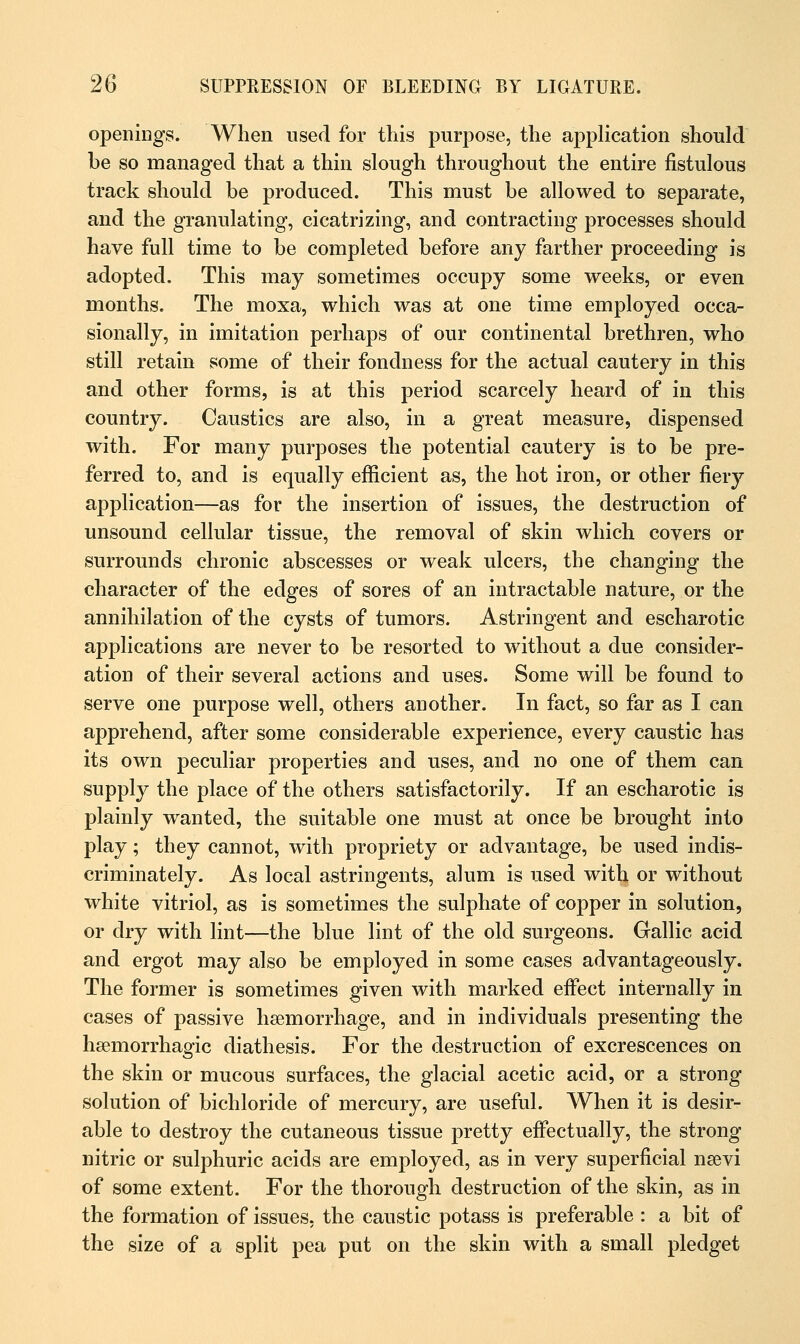 26 SUPPRESSION OF BLEEDING BY LIGATURE.

openings. When used for this purpose, the application should be so managed that a thin slough throughout the entire fistulous track should be produced. This must be allowed to separate, and the granulating, cicatrizing, and contracting processes should have full time to be completed before any farther proceeding is adopted. This may sometimes occupy some weeks, or even months. The moxa, which was at one time employed occasionally, in imitation perhaps of our continental brethren, who still retain some of their fondness for the actual cautery in this and other forms, is at this period scarcely heard of in this country. Caustics are also, in a great measure, dispensed with. For many purposes the potential cautery is to be preferred to, and is equally efficient as, the hot iron, or other fiery application—as for the insertion of issues, the destruction of unsound cellular tissue, the removal of skin which covers or surrounds chronic abscesses or weak ulcers, the changing the character of the edges of sores of an intractable nature, or the annihilation of the cysts of tumors. Astringent and escharotic applications are never to be resorted to without a due consideration of their several actions and uses. Some will be found to serve one purpose well, others another. In fact, so far as I can apprehend, after some considerable experience, every caustic has its own peculiar properties and uses, and no one of them can supply the place of the others satisfactorily. If an escharotic is plainly wanted, the suitable one must at once be brought into play; they cannot, with propriety or advantage, be used indiscriminately. As local astringents, alum is used with or without white vitriol, as is sometimes the sulphate of copper in solution, or dry with lint—the blue lint of the old surgeons. Gallic acid and ergot may also be employed in some cases advantageously. The former is sometimes given with marked effect internally in cases of passive hæmorrhage, and in individuals presenting the hæmorrhagic diathesis. For the destruction of excrescences on the skin or mucous surfaces, the glacial acetic acid, or a strong solution of bichloride of mercury, are useful. When it is desirable to destroy the cutaneous tissue pretty effectually, the strong nitric or sulphuric acids are employed, as in very superficial nævi of some extent. For the thorough destruction of the skin, as in the formation of issues, the caustic potass is preferable : a bit of the size of a split pea put on the skin with a small pledget